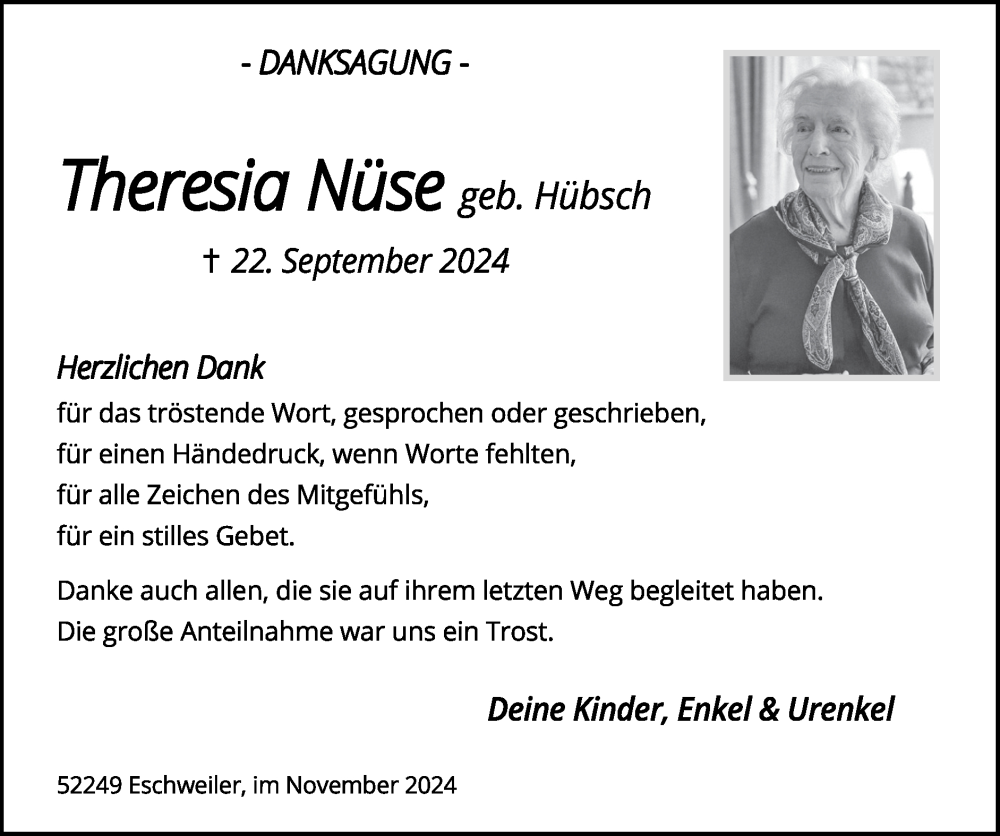 - DANKSAGUNG -

Theresia Nüse geb. Hübsch

† 22. September 2024

Herzlichen Dank
für das tröstende Wort, gesprochen oder geschrieben,
für einen Händedruck, wenn Worte fehlten,
für alle Zeichen des Mitgefühls,
für ein stilles Gebet.

Danke auch allen, die sie auf ihrem letzten Weg begleitet haben.
Die große Anteilnahme war uns ein Trost.

Deine Kinder, Enkel & Urenkel

52249 Eschweiler, im November 2024